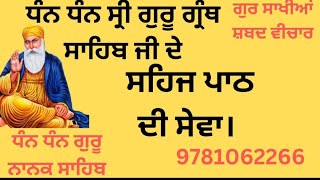 ਧੰਨ ਧੰਨ ਸ੍ਰੀ ਗੁਰੂ ਗ੍ਰੰਥ ਸਾਹਿਬ ਜੀ ਦੇ

ਗੁਰ ਸਾਖੀਆਂ ਸ਼ਬਦ ਵੀਚਾਰ

ਸਹਿਜ ਪਾਠ ਦੀ ਸੇਵਾ।

ਧੰਨ ਧੰਨ ਗੁਰੂ ਨਾਨਕ ਸਾਹਿਬ

9781062266